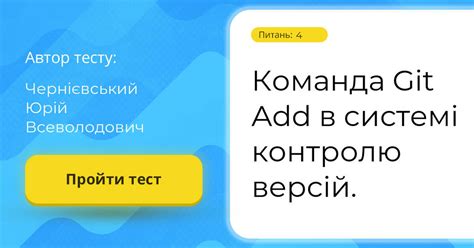 Автор тесту:

Чернієвський Юрій Всеволодович

Пройти тест

Питань: 4

Команда Git Add в системі контролю версій.